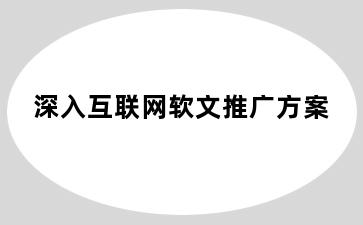 深入互联网软文推广方案